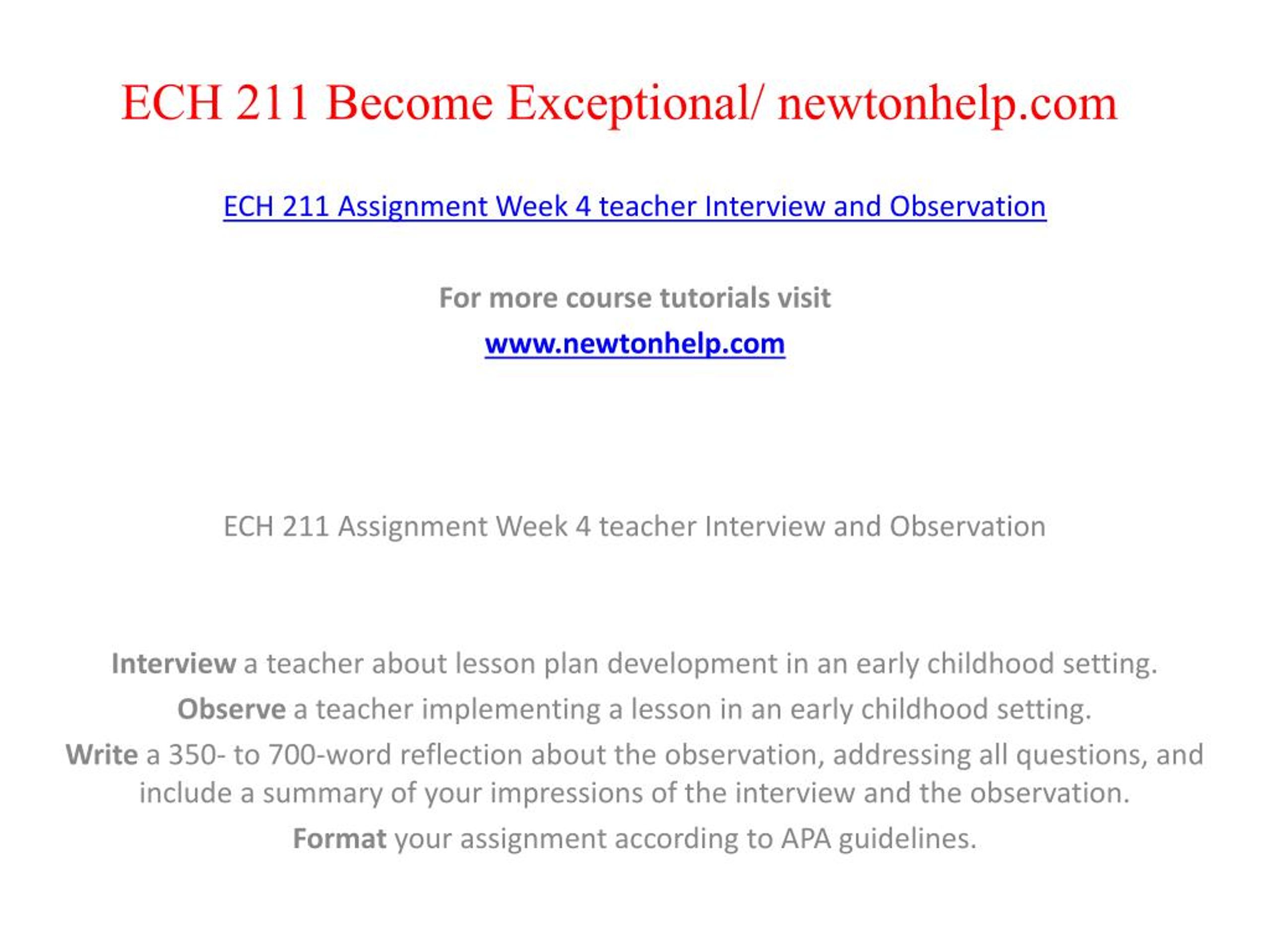 ECH 211 Become Exceptional/ newtonhelp.com

ECH 211 Assignment Week 4 teacher Interview and Observation

For more course tutorials visit

www.newtonhelp.com

ECH 211 Assignment Week 4 teacher Interview and Observation

Interview a teacher about lesson plan development in an early childhood setting.

Observe a teacher implementing a lesson in an early childhood setting.

Write a 350- to 700-word reflection about the observation, addressing all questions, and include a summary of your impressions of the interview and the observation.

Format your assignment according to APA guidelines.